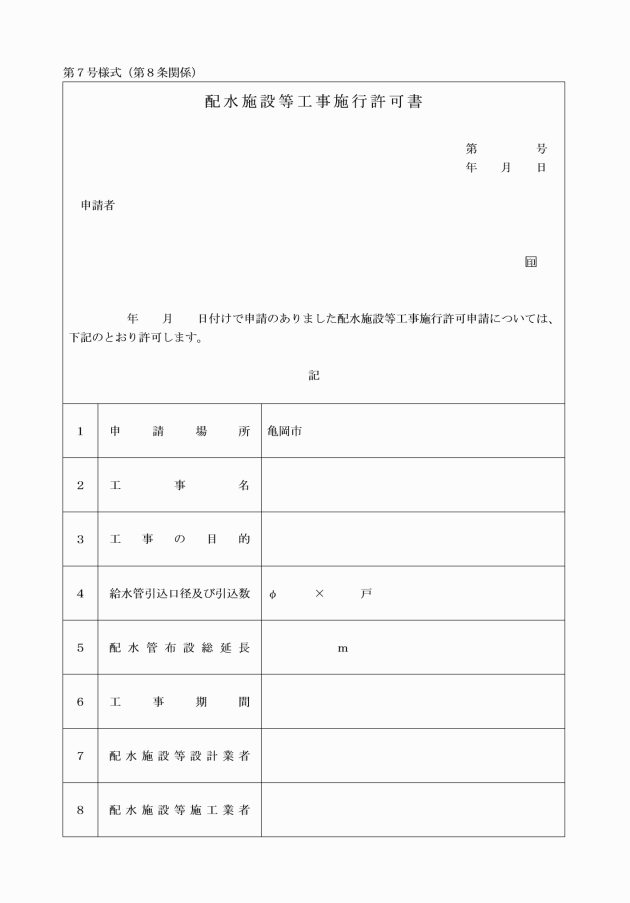 第７号様式（第８条関係）

配水施設等工事施行許可書

第　　　号
年　　月　　日

申請者

印

年　　月　　日付けで申請のありました配水施設等工事施行許可申請については、下記のとおり許可します。

記

| 1 | 申請場所 | 亀岡市 |
|---|---|---|
| 2 | 工事名 | |
| 3 | 工事の目的 | |
| 4 | 給水管引込口径及び引込数 | φ　　×　　戸 |
| 5 | 配水管布設総延長 | m |
| 6 | 工事期間 | |
| 7 | 配水施設等設計業者 | |
| 8 | 配水施設等施工業者 | |